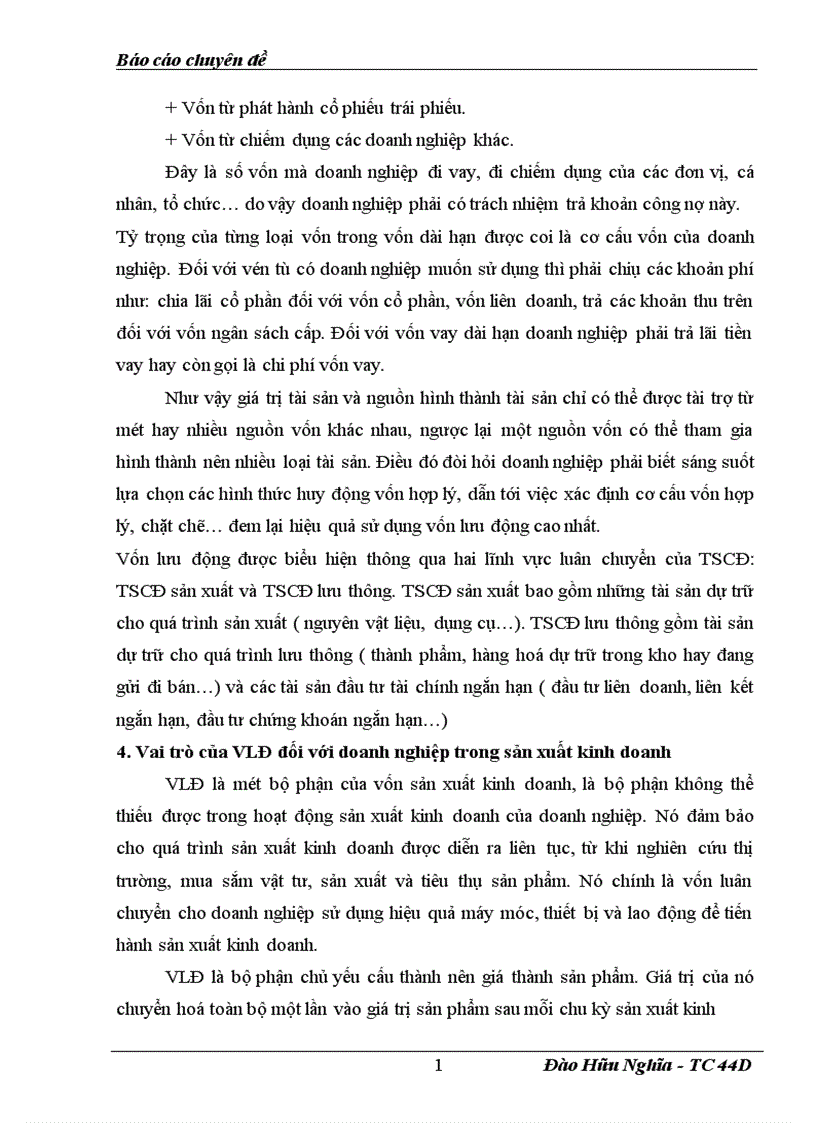 Báo cáo chuyên đề

+ Vốn từ phát hành cổ phiếu trái phiếu.

+ Vốn từ chiếm dụng các doanh nghiệp khác.

Đây là số vốn mà doanh nghiệp đi vay, đi chiếm dụng của các đơn vị, cá nhân, tổ chức… do vậy doanh nghiệp phải có trách nhiệm trả khoản công nợ này. Tỷ trọng của từng loại vốn trong vốn dài hạn được coi là cơ cấu vốn của doanh nghiệp. Đối với vén tù có doanh nghiệp muốn sử dụng thì phải chịu các khoản phí như: chia lãi cổ phần đối với vốn cổ phần, vốn liên doanh, trả các khoản thu trên đối với vốn ngân sách cấp. Đối với vốn vay dài hạn doanh nghiệp phải trả lãi tiền vay hay còn gọi là chi phí vốn vay.

Như vậy giá trị tài sản và nguồn hình thành tài sản chỉ có thể được tài trợ từ mét hay nhiều nguồn vốn khác nhau, ngược lại một nguồn vốn có thể tham gia hình thành nên nhiều loại tài sản. Điều đó đòi hỏi doanh nghiệp phải biết sáng suốt lựa chọn các hình thức huy động vốn hợp lý, dẫn tới việc xác định cơ cấu vốn hợp lý, chặt chẽ… đem lại hiệu quả sử dụng vốn lưu động cao nhất.

Vốn lưu động được biểu hiện thông qua hai lĩnh vực luân chuyển của TSCĐ: TSCĐ sản xuất và TSCĐ lưu thông. TSCĐ sản xuất bao gồm những tài sản dự trữ cho quá trình sản xuất ( nguyên vật liệu, dụng cụ…). TSCĐ lưu thông gồm tài sản dự trữ cho quá trình lưu thông ( thành phẩm, hàng hoá dự trữ trong kho hay đang gửi đi bán…) và các tài sản đầu tư tài chính ngắn hạn ( đầu tư liên doanh, liên kết ngắn hạn, đầu tư chứng khoán ngắn hạn…)

4. Vai trò của VLĐ đối với doanh nghiệp trong sản xuất kinh doanh

VLĐ là mét bộ phận của vốn sản xuất kinh doanh, là bộ phận không thể thiếu được trong hoạt động sản xuất kinh doanh của doanh nghiệp. Nó đảm bảo cho quá trình sản xuất kinh doanh được diễn ra liên tục, từ khi nghiên cứu thị trường, mua sắm vật tư, sản xuất và tiêu thụ sản phẩm. Nó chính là vốn luân chuyển cho doanh nghiệp sử dụng hiệu quả máy móc, thiết bị và lao động để tiến hành sản xuất kinh doanh.

VLĐ là bộ phận chủ yếu cấu thành nên giá thành sản phẩm. Giá trị của nó chuyển hoá toàn bộ một lần vào giá trị sản phẩm sau mỗi chu kỳ sản xuất kinh

1 Đào Hữu Nghĩa - TC 44D